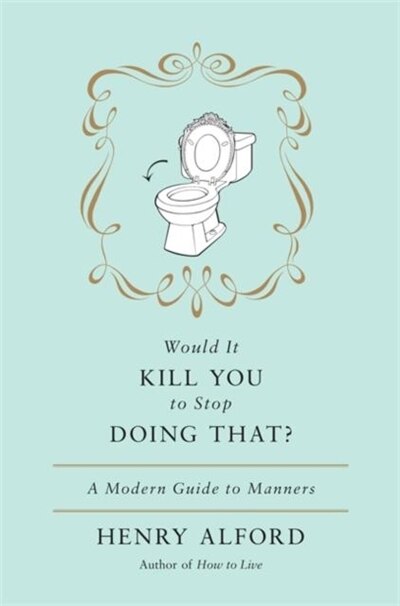 Would It
KILL YOU
to Stop
DOING THAT?

A Modern Guide to Manners

HENRY ALFORD

Author of How to Live